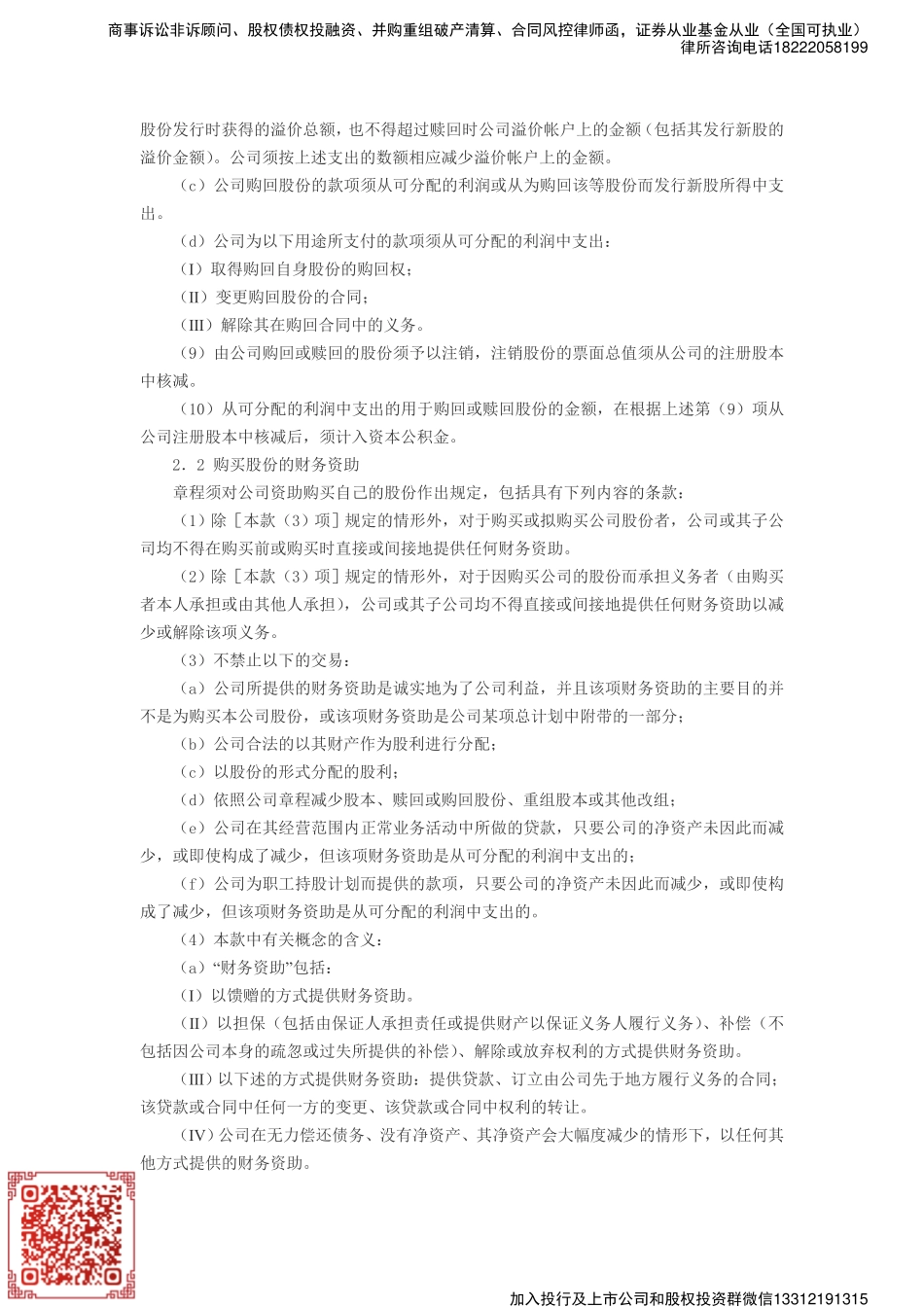 商事诉讼非诉顾问、股权债权投融资、并购重组破产清算、合同风控律师函，证券从业基金从业（全国可执业）
律所咨询电话18222058199

股份发行时获得的溢价总额，也不得超过赎回时公司溢价帐户上的金额（包括其发行新股的溢价金额）。公司须按上述支出的数额相应减少溢价帐户上的金额。

（c）公司购回股份的款项须从可分配的利润或从为购回该等股份而发行新股所得中支出。

（d）公司为以下用途所支付的款项须从可分配的利润中支出：

（I）取得购回自身股份的购回权；

（II）变更购回股份的合同；

（III）解除其在购回合同中的义务。

（9）由公司购回或赎回的股份须予以注销，注销股份的票面总值须从公司的注册股本中核减。

（10）从可分配的利润中支出的用于购回或赎回股份的金额，在根据上述第（9）项从公司注册股本中核减后，须计入资本公积金。

2．2 购买股份的财务资助

章程须对公司资助购买自己的股份作出规定，包括具有下列内容的条款：

（1）除［本款（3）项］规定的情形外，对于购买或拟购买公司股份者，公司或其子公司均不得在购买前或购买时直接或间接地提供任何财务资助。

（2）除［本款（3）项］规定的情形外，对于因购买公司的股份而承担义务者（由购买者本人承担或由其他人承担），公司或其子公司均不得直接或间接地提供任何财务资助以减少或解除该项义务。

（3）不禁止以下的交易：

（a）公司所提供的财务资助是诚实地为了公司利益，并且该项财务资助的主要目的并不是为购买本公司股份，或该项财务资助是公司某项总计划中附带的一部分；

（b）公司合法的以其财产作为股利进行分配；

（c）以股份的形式分配的股利；

（d）依照公司章程减少股本、赎回或购回股份、重组股本或其他改组；

（e）公司在其经营范围内正常业务活动中所做的贷款，只要公司的净资产未因此而减少，或即使构成了减少，但该项财务资助是从可分配的利润中支出的；

（f）公司为职工持股计划而提供的款项，只要公司的净资产未因此而减少，或即使构成了减少，但该项财务资助是从可分配的利润中支出的。

（4）本款中有关概念的含义：

（a）“财务资助”包括：

（I）以馈赠的方式提供财务资助。

（II）以担保（包括由保证人承担责任或提供财产以保证义务人履行义务）、补偿（不包括因公司本身的疏忽或过失所提供的补偿）、解除或放弃权利的方式提供财务资助。

（III）以下述的方式提供财务资助：提供贷款、订立由公司先于地方履行义务的合同；该贷款或合同中任何一方的变更、该贷款或合同中权利的转让。

（IV）公司在无力偿还债务、没有净资产、其净资产会大幅度减少的情形下，以任何其他方式提供的财务资助。

加入投行及上市公司和股权投资群微信13312191315